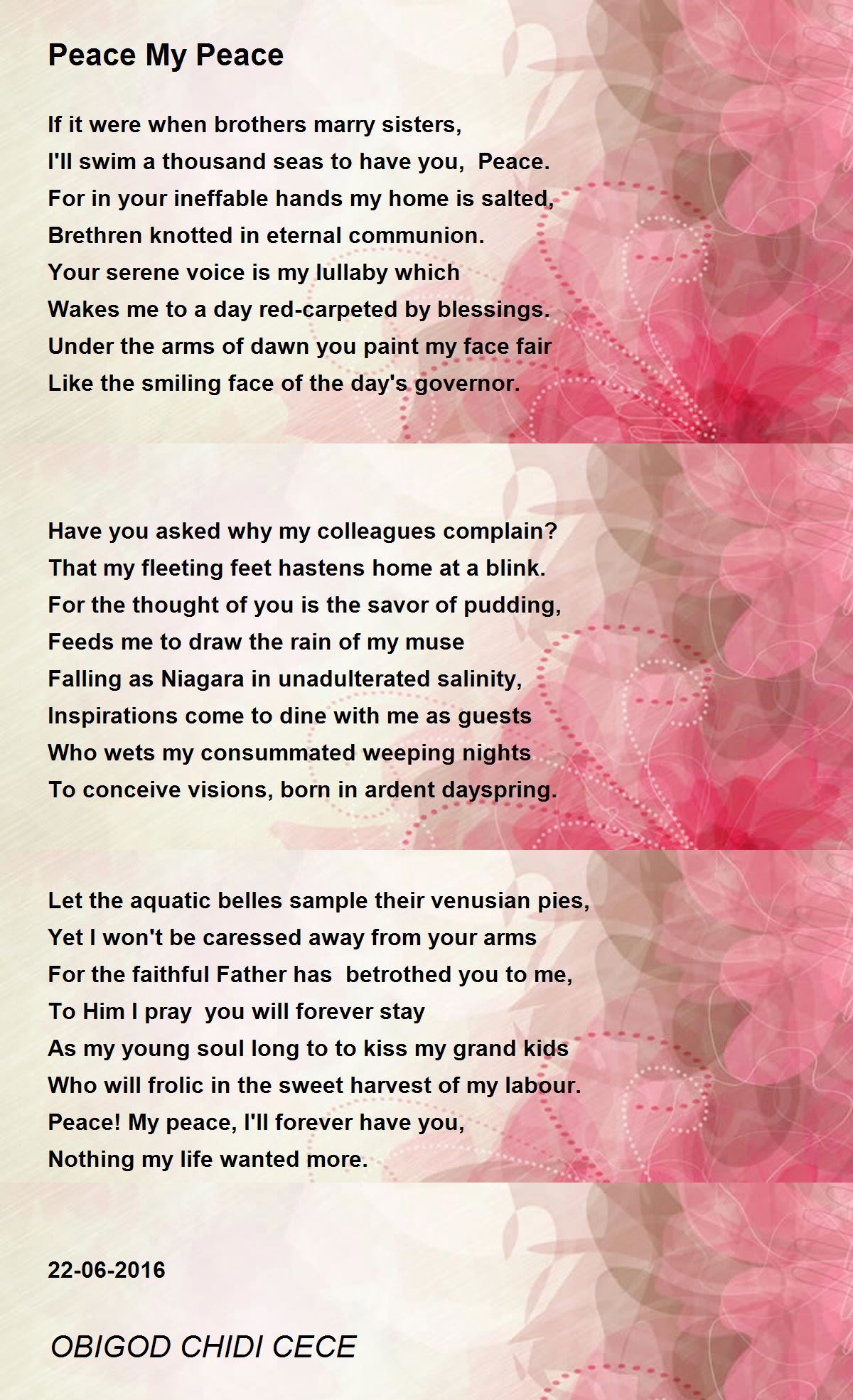 Peace My Peace

If it were when brothers marry sisters,
I'll swim a thousand seas to have you,  Peace.
For in your ineffable hands my home is salted,
Brethren knotted in eternal communion.
Your serene voice is my lullaby which
Wakes me to a day red-carpeted by blessings.
Under the arms of dawn you paint my face fair
Like the smiling face of the day's governor.

Have you asked why my colleagues complain?
That my fleeting feet hastens home at a blink.
For the thought of you is the savor of pudding,
Feeds me to draw the rain of my muse
Falling as Niagara in unadulterated salinity,
Inspirations come to dine with me as guests
Who wets my consummated weeping nights
To conceive visions, born in ardent dayspring.

Let the aquatic belles sample their venusian pies,
Yet I won't be caressed away from your arms
For the faithful Father has  betrothed you to me,
To Him I pray  you will forever stay
As my young soul long to to kiss my grand kids
Who will frolic in the sweet harvest of my labour.
Peace! My peace, I'll forever have you,
Nothing my life wanted more.

22-06-2016

OBIGOD CHIDI CECE